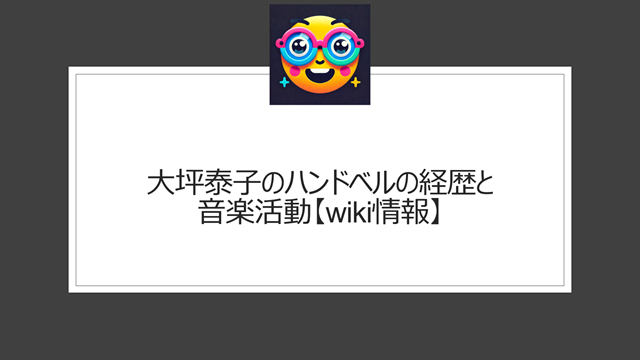 大坪泰子のハンドベルの経歴と音楽活動【wiki情報】